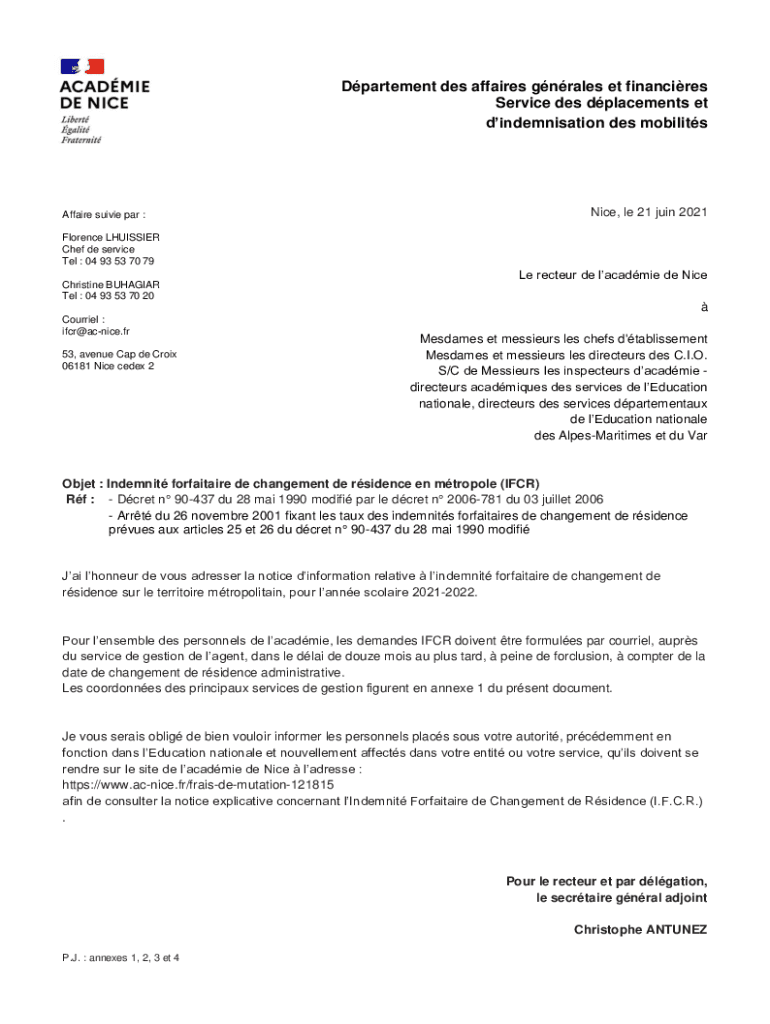 ACADÉMIE DE NICE
Liberté
Égalité
Fraternité

Département des affaires générales et financières
Service des déplacements et
d'indemnisation des mobilités

Affaire suivie par :

Florence LHUISSIER
Chef de service
Tel : 04 93 53 70 79

Christine BUHAGIAR
Tel : 04 93 53 70 20

Courriel :
ifcr@ac-nice.fr

53, avenue Cap de Croix
06181 Nice cedex 2

Nice, le 21 juin 2021

Le recteur de l'académie de Nice

à

Mesdames et messieurs les chefs d'établissement
Mesdames et messieurs les directeurs des C.I.O.
S/C de Messieurs les inspecteurs d'académie - directeurs académiques des services de l'Education nationale, directeurs des services départementaux de l'Education nationale des Alpes-Maritimes et du Var

Objet : Indemnité forfaitaire de changement de résidence en métropole (IFCR)
Réf : - Décret n° 90-437 du 28 mai 1990 modifié par le décret n° 2006-781 du 03 juillet 2006
- Arrêté du 26 novembre 2001 fixant les taux des indemnités forfaitaires de changement de résidence prévues aux articles 25 et 26 du décret n° 90-437 du 28 mai 1990 modifié

J'ai l'honneur de vous adresser la notice d'information relative à l'indemnité forfaitaire de changement de résidence sur le territoire métropolitain, pour l'année scolaire 2021-2022.

Pour l'ensemble des personnels de l'académie, les demandes IFCR doivent être formulées par courriel, auprès du service de gestion de l'agent, dans le délai de douze mois au plus tard, à peine de forclusion, à compter de la date de changement de résidence administrative.
Les coordonnées des principaux services de gestion figurent en annexe 1 du présent document.

Je vous serais obligé de bien vouloir informer les personnels placés sous votre autorité, précédemment en fonction dans l'Education nationale et nouvellement affectés dans votre entité ou votre service, qu'ils doivent se rendre sur le site de l'académie de Nice à l'adresse :
https://www.ac-nice.fr/frais-de-mutation-121815
afin de consulter la notice explicative concernant l'Indemnité Forfaitaire de Changement de Résidence (I.F.C.R.)
.

Pour le recteur et par délégation,
le secrétaire général adjoint

Christophe ANTUNEZ

P.J. : annexes 1, 2, 3 et 4